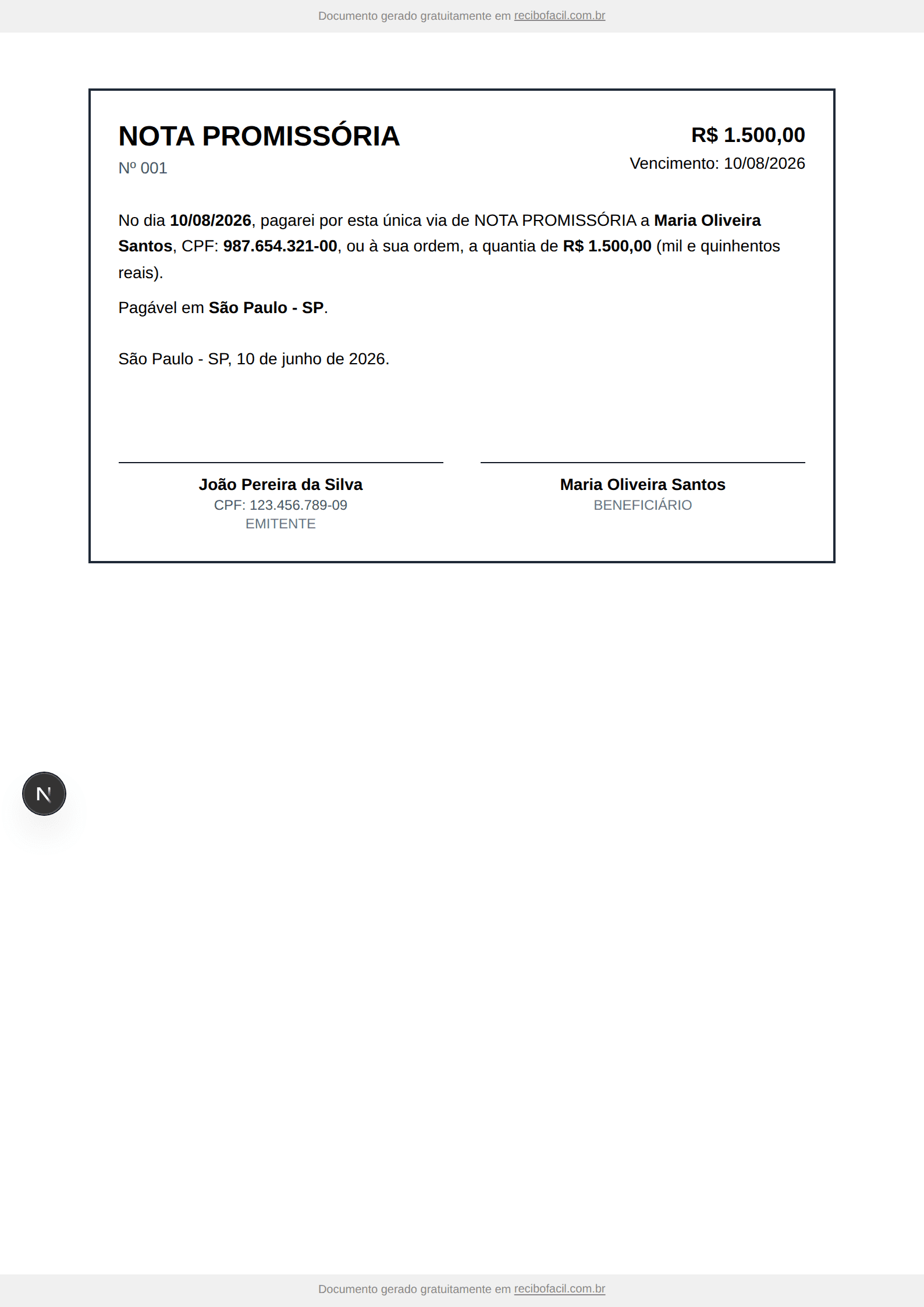 Documento gerado gratuitamente em recibofacil.com.br

NOTA PROMISSÓRIA
Nº 001

R$ 1.500,00
Vencimento: 10/08/2026

No dia 10/08/2026, pagarei por esta única via de NOTA PROMISSÓRIA a Maria Oliveira Santos, CPF: 987.654.321-00, ou à sua ordem, a quantia de R$ 1.500,00 (mil e quinhentos reais).

Pagável em São Paulo - SP.

São Paulo - SP, 10 de junho de 2026.

João Pereira da Silva
CPF: 123.456.789-09
EMITENTE

Maria Oliveira Santos
BENEFICIÁRIO

N

Documento gerado gratuitamente em recibofacil.com.br